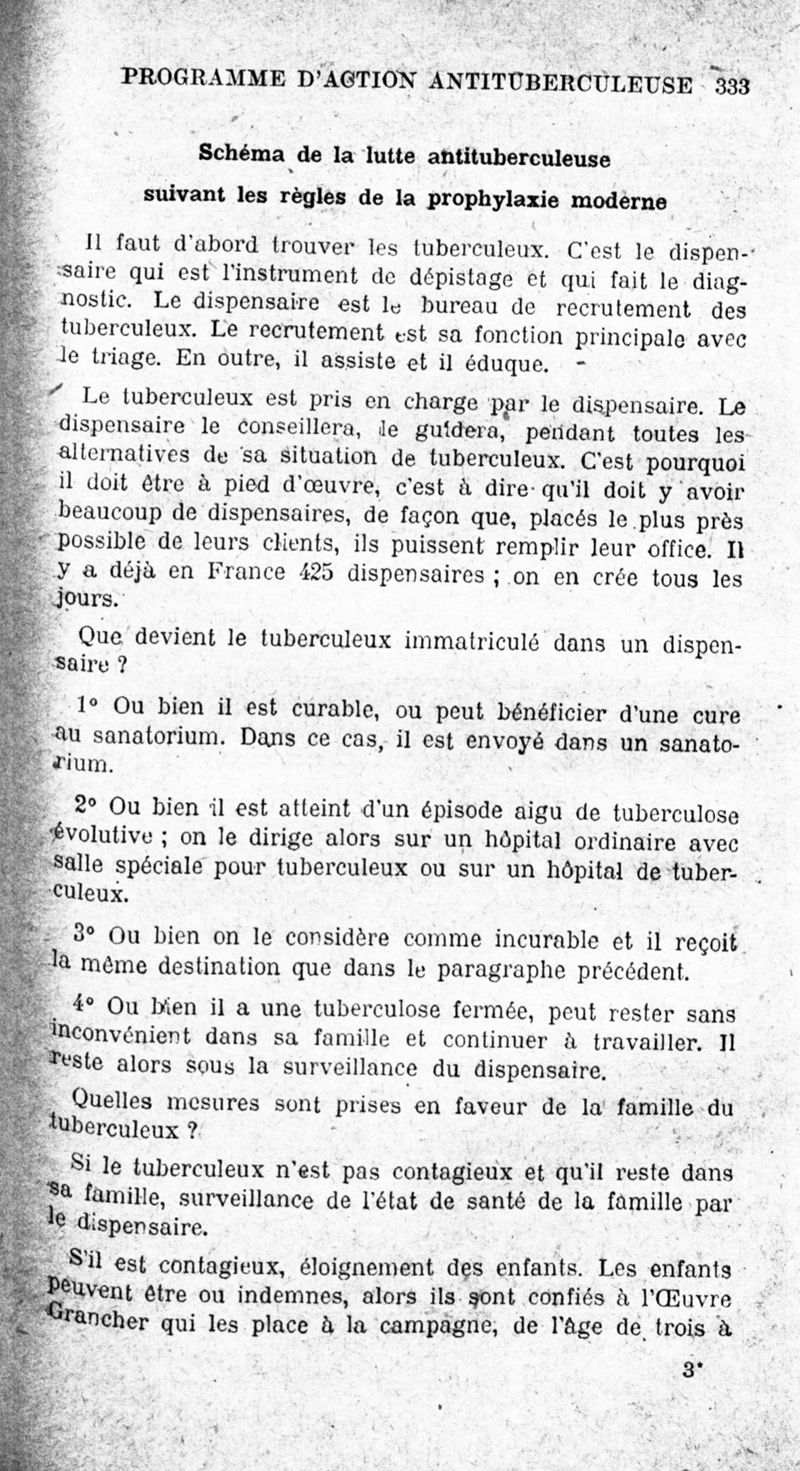 PROGRAMME D'ACTION ANTITUBERCULEUSE 333

Schéma de la lutte antituberculeuse
suivant les règles de la prophylaxie moderne

Il faut d'abord trouver les tuberculeux. C'est le dispensaire qui est l'instrument de dépistage et qui fait le diagnostic. Le dispensaire est le bureau de recrutement des tuberculeux. Le recrutement est sa fonction principale avec le triage. En outre, il assiste et il éduque.

Le tuberculeux est pris en charge par le dispensaire. Le dispensaire le conseillera, le guidera, pendant toutes les alternatives de sa situation de tuberculeux. C'est pourquoi il doit être à pied d'œuvre, c'est à dire qu'il doit y avoir beaucoup de dispensaires, de façon que, placés le plus près possible de leurs clients, ils puissent remplir leur office. Il y a déjà en France 425 dispensaires ; on en crée tous les jours.

Que devient le tuberculeux immatriculé dans un dispensaire ?

1° Ou bien il est curable, ou peut bénéficier d'une cure au sanatorium. Dans ce cas, il est envoyé dans un sanatorium.

2° Ou bien il est atteint d'un épisode aigu de tuberculose évolutive ; on le dirige alors sur un hôpital ordinaire avec salle spéciale pour tuberculeux ou sur un hôpital de tuberculeux.

3° Ou bien on le considère comme incurable et il reçoit la même destination que dans le paragraphe précédent.

4° Ou bien il a une tuberculose fermée, peut rester sans inconvénient dans sa famille et continuer à travailler. Il reste alors sous la surveillance du dispensaire.

Quelles mesures sont prises en faveur de la famille du tuberculeux ?

Si le tuberculeux n'est pas contagieux et qu'il reste dans sa famille, surveillance de l'état de santé de la famille par le dispensaire.

S'il est contagieux, éloignement des enfants. Les enfants peuvent être ou indemnes, alors ils sont confiés à l'Œuvre Grancher qui les place à la campagne, de l'âge de trois à

3*